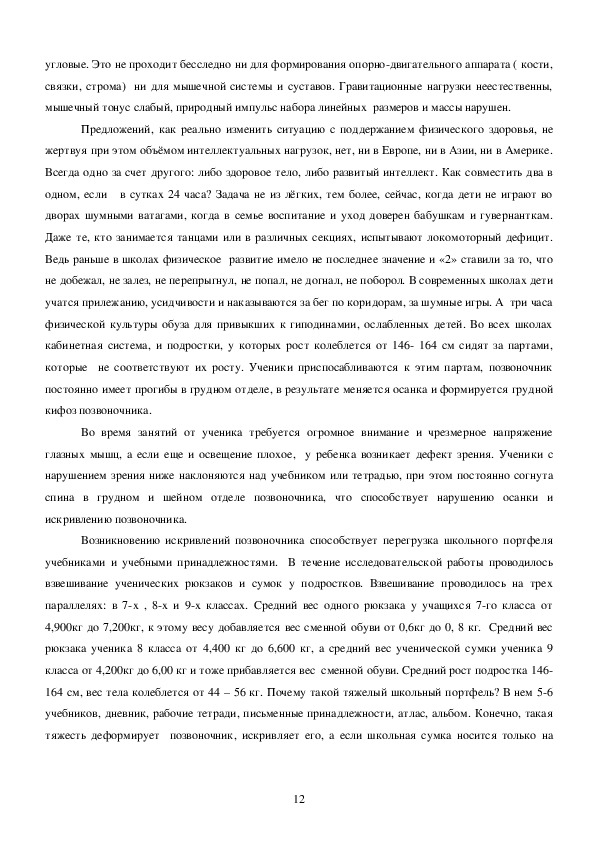 угловые. Это не проходит бесследно ни для формирования опорно-двигательного аппарата ( кости, связки, строма) ни для мышечной системы и суставов. Гравитационные нагрузки неестественны, мышечный тонус слабый, природный импульс набора линейных размеров и массы нарушен.

Предложений, как реально изменить ситуацию с поддержанием физического здоровья, не жертвуя при этом объёмом интеллектуальных нагрузок, нет, ни в Европе, ни в Азии, ни в Америке. Всегда одно за счет другого: либо здоровое тело, либо развитый интеллект. Как совместить два в одном, если в сутках 24 часа? Задача не из лёгких, тем более, сейчас, когда дети не играют во дворах шумными ватагами, когда в семье воспитание и уход доверен бабушкам и гувернанткам. Даже те, кто занимается танцами или в различных секциях, испытывают локомоторный дефицит. Ведь раньше в школах физическое развитие имело не последнее значение и «2» ставили за то, что не добежал, не залез, не перепрыгнул, не попал, не догнал, не поборол. В современных школах дети учатся прилежанию, усидчивости и наказываются за бег по коридорам, за шумные игры. А три часа физической культуры обуза для привыкших к гиподинамии, ослабленных детей. Во всех школах кабинетная система, и подростки, у которых рост колеблется от 146- 164 см сидят за партами, которые не соответствуют их росту. Ученики приспосабливаются к этим партам, позвоночник постоянно имеет прогибы в грудном отделе, в результате меняется осанка и формируется грудной кифоз позвоночника.

Во время занятий от ученика требуется огромное внимание и чрезмерное напряжение глазных мышц, а если еще и освещение плохое, у ребенка возникает дефект зрения. Ученики с нарушением зрения ниже наклоняются над учебником или тетрадью, при этом постоянно согнута спина в грудном и шейном отделе позвоночника, что способствует нарушению осанки и искривлению позвоночника.

Возникновению искривлений позвоночника способствует перегрузка школьного портфеля учебниками и учебными принадлежностями. В течение исследовательской работы проводилось взвешивание ученических рюкзаков и сумок у подростков. Взвешивание проводилось на трех параллелях: в 7-х , 8-х и 9-х классах. Средний вес одного рюкзака у учащихся 7-го класса от 4,900кг до 7,200кг, к этому весу добавляется вес сменной обуви от 0,6кг до 0, 8 кг. Средний вес рюкзака ученика 8 класса от 4,400 кг до 6,600 кг, а средний вес ученической сумки ученика 9 класса от 4,200кг до 6,00 кг и тоже прибавляется вес сменной обуви. Средний рост подростка 146-164 см, вес тела колеблется от 44 – 56 кг. Почему такой тяжелый школьный портфель? В нем 5-6 учебников, дневник, рабочие тетради, письменные принадлежности, атлас, альбом. Конечно, такая тяжесть деформирует позвоночник, искривляет его, а если школьная сумка носится только на

12